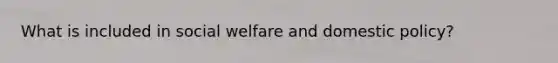 What is included in social welfare and domestic policy?